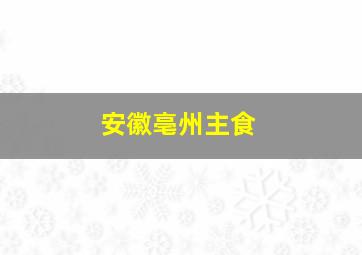 安徽亳州主食